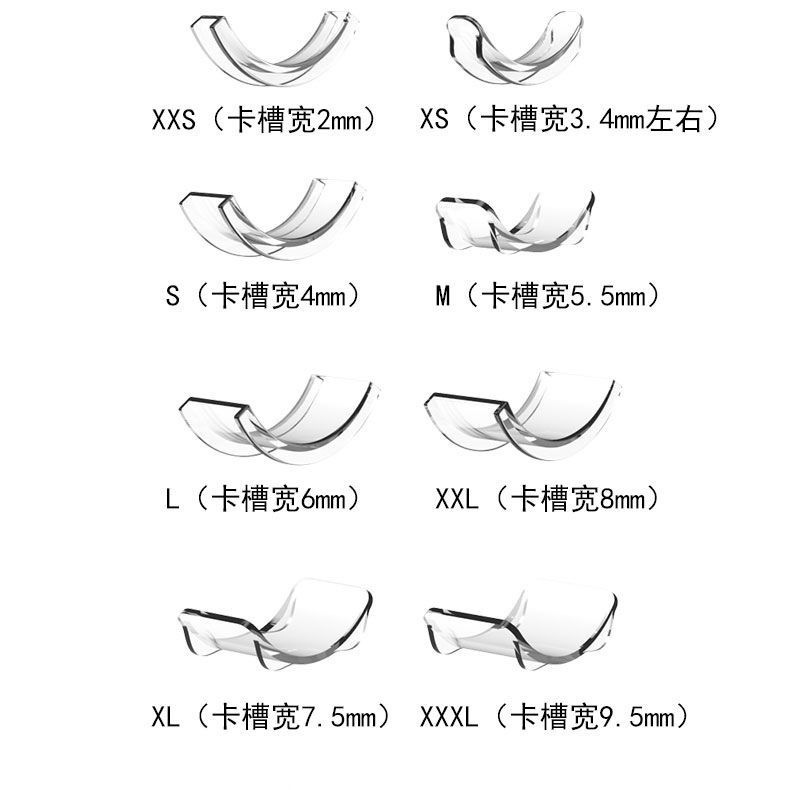 XXS（卡槽宽2mm） XS（卡槽宽3.4mm左右）

S（卡槽宽4mm） M（卡槽宽5.5mm）

L（卡槽宽6mm） XXL（卡槽宽8mm）

XL（卡槽宽7.5mm） XXXL（卡槽宽9.5mm）